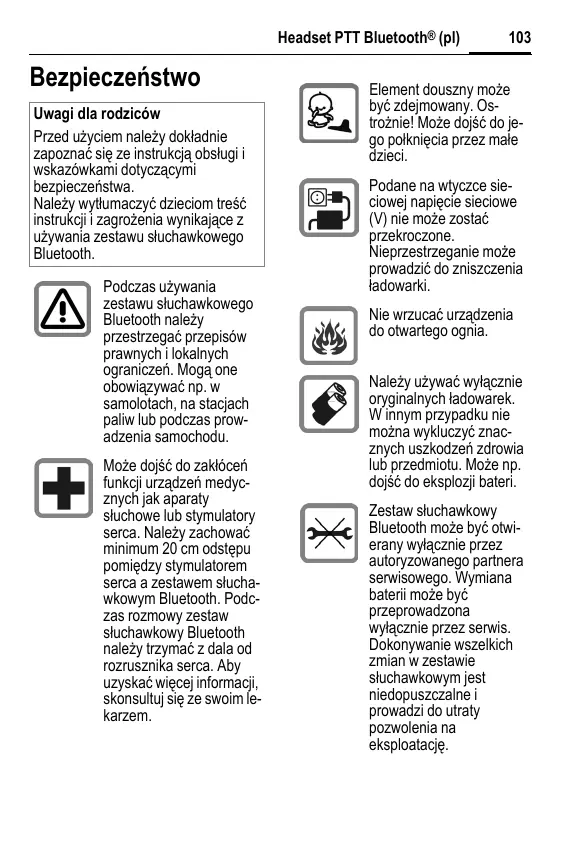 Headset PTT Bluetooth® (pl) 103

Bezpieczeństwo

Uwagi dla rodziców

Przed użyciem należy dokładnie zapoznać się ze instrukcją obsługi i wskazówkami dotyczącymi bezpieczeństwa.
Należy wytłumaczyć dzieciom treść instrukcji i zagrożenia wynikające z używania zestawu słuchawkowego Bluetooth.

Podczas używania zestawu słuchawkowego Bluetooth należy przestrzegać przepisów prawnych i lokalnych ograniczeń. Mogą one obowiązywać np. w samolotach, na stacjach paliw lub podczas prowadzenia samochodu.

Może dojść do zakłóceń funkcji urządzeń medycznych jak aparaty słuchowe lub stymulatory serca. Należy zachować minimum 20 cm odstępu pomiędzy stymulatorem serca a zestawem słuchawkowym Bluetooth. Podczas rozmowy zestaw słuchawkowy Bluetooth należy trzymać z dala od rozrusznika serca. Aby uzyskać więcej informacji, skonsultuj się ze swoim lekarzem.

Element douszny może być zdejmowany. Ostrożnie! Może dojść do jego połknięcia przez małe dzieci.

Podane na wtyczce sieciowej napięcie sieciowe (V) nie może zostać przekroczone. Nieprzestrzeganie może prowadzić do zniszczenia ładowarki.

Nie wrzucać urządzenia do otwartego ognia.

Należy używać wyłącznie oryginalnych ładowarek. W innym przypadku nie można wykluczyć znacznych uszkodzeń zdrowia lub przedmiotu. Może np. dojść do eksplozji bateri.

Zestaw słuchawkowy Bluetooth może być otwierany wyłącznie przez autoryzowanego partnera serwisowego. Wymiana baterii może być przeprowadzona wyłącznie przez serwis. Dokonywanie wszelkich zmian w zestawie słuchawkowym jest niedopuszczalne i prowadzi do utraty pozwolenia na eksploatację.